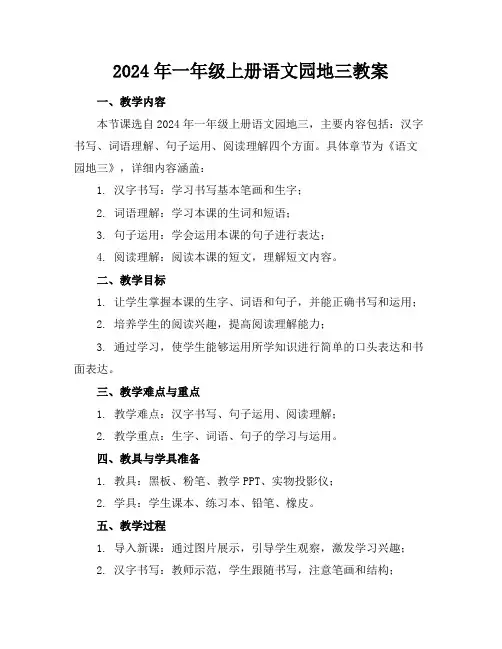 2024年一年级上册语文园地三教案

一、教学内容

本节课选自2024年一年级上册语文园地三，主要内容包括：汉字书写、词语理解、句子运用、阅读理解四个方面。具体章节为《语文园地三》，详细内容涵盖：

1. 汉字书写：学习书写基本笔画和生字；

2. 词语理解：学习本课的生词和短语；

3. 句子运用：学会运用本课的句子进行表达；

4. 阅读理解：阅读本课的短文，理解短文内容。

二、教学目标

1. 让学生掌握本课的生字、词语和句子，并能正确书写和运用；

2. 培养学生的阅读兴趣，提高阅读理解能力；

3. 通过学习，使学生能够运用所学知识进行简单的口头表达和书面表达。

三、教学难点与重点

1. 教学难点：汉字书写、句子运用、阅读理解；

2. 教学重点：生字、词语、句子的学习与运用。

四、教具与学具准备

1. 教具：黑板、粉笔、教学PPT、实物投影仪；

2. 学具：学生课本、练习本、铅笔、橡皮。

五、教学过程

1. 导入新课：通过图片展示，引导学生观察，激发学习兴趣；

2. 汉字书写：教师示范，学生跟随书写，注意笔画和结构；